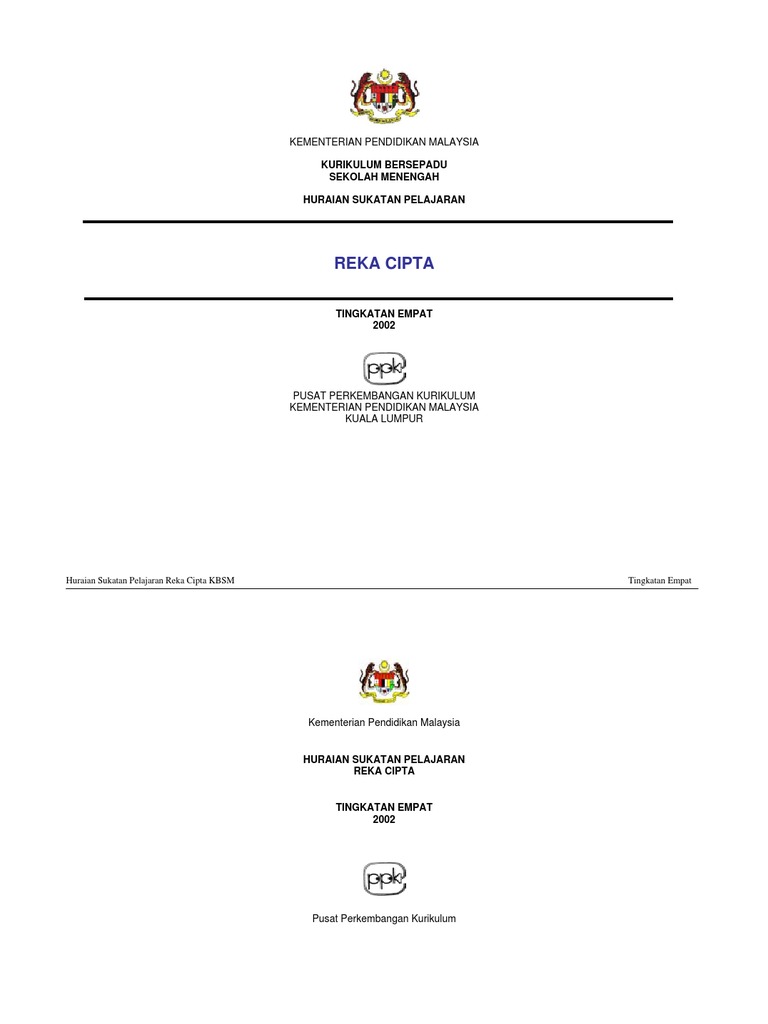 KEMENTERIAN PENDIDIKAN MALAYSIA

KURIKULUM BERSEPADU
SEKOLAH MENENGAH

HURAIAN SUKATAN PELAJARAN

REKA CIPTA

TINGKATAN EMPAT
2002

ppk

PUSAT PERKEMBANGAN KURIKULUM
KEMENTERIAN PENDIDIKAN MALAYSIA
KUALA LUMPUR

Huraian Sukatan Pelajaran Reka Cipta KBSM

Tingkatan Empat

Kementerian Pendidikan Malaysia

HURAIAN SUKATAN PELAJARAN
REKA CIPTA

TINGKATAN EMPAT
2002

ppk

Pusat Perkembangan Kurikulum